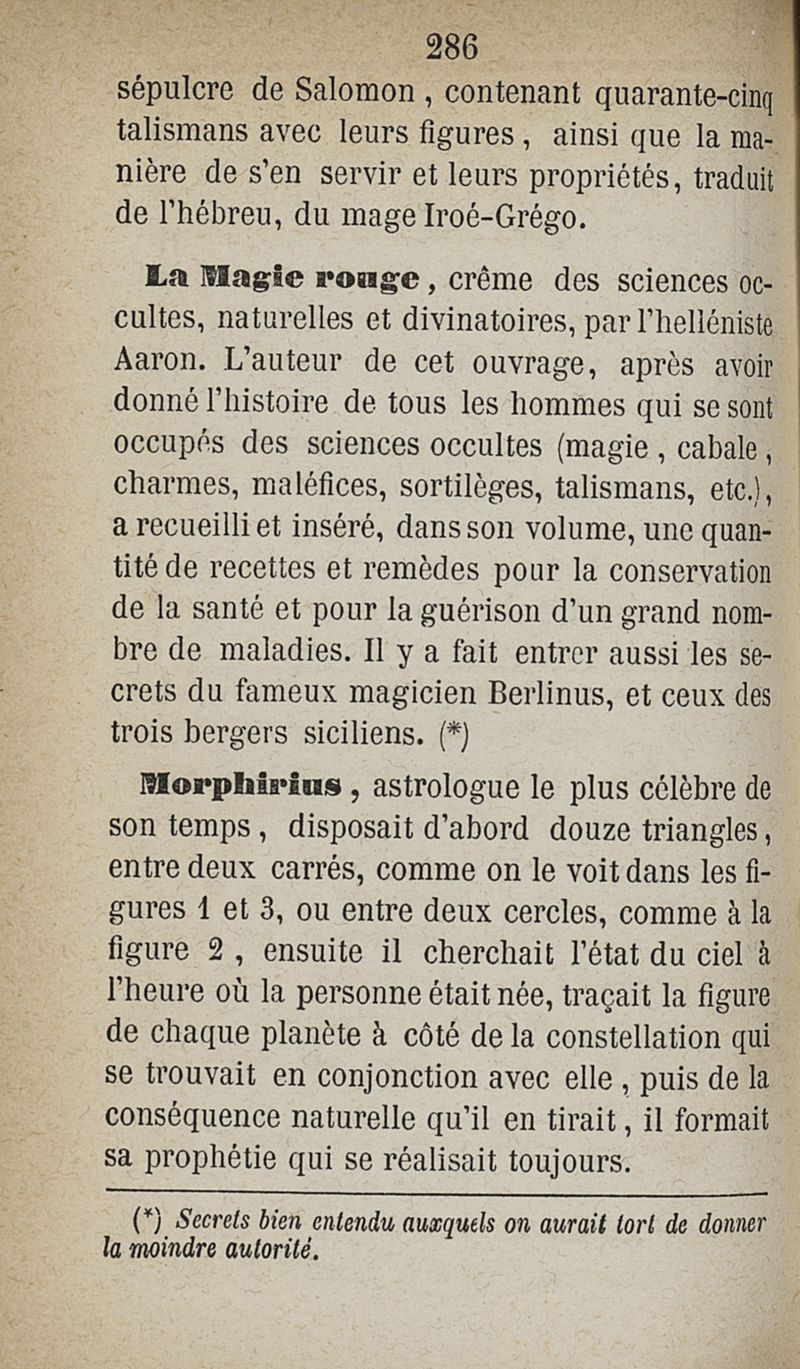 286

sépulcre de Salomon, contenant quarante-cinq talismans avec leurs figures, ainsi que la manière de s'en servir et leurs propriétés, traduit de l'hébreu, du mage Iroé-Grégo.

La Magie rouge, crême des sciences occultes, naturelles et divinatoires, par l'helléniste Aaron. L'auteur de cet ouvrage, après avoir donné l'histoire de tous les hommes qui se sont occupés des sciences occultes (magie, cabale, charmes, maléfices, sortilèges, talismans, etc.), a recueilli et inséré, dans son volume, une quantité de recettes et remèdes pour la conservation de la santé et pour la guérison d'un grand nombre de maladies. Il y a fait entrer aussi les secrets du fameux magicien Berlinus, et ceux des trois bergers siciliens. (*)

Morphirius, astrologue le plus célèbre de son temps, disposait d'abord douze triangles, entre deux carrés, comme on le voit dans les figures 1 et 3, ou entre deux cercles, comme à la figure 2, ensuite il cherchait l'état du ciel à l'heure où la personne était née, traçait la figure de chaque planète à côté de la constellation qui se trouvait en conjonction avec elle, puis de la conséquence naturelle qu'il en tirait, il formait sa prophétie qui se réalisait toujours.

(*) Secrets bien entendu auxquels on aurait tort de donner la moindre autorité.